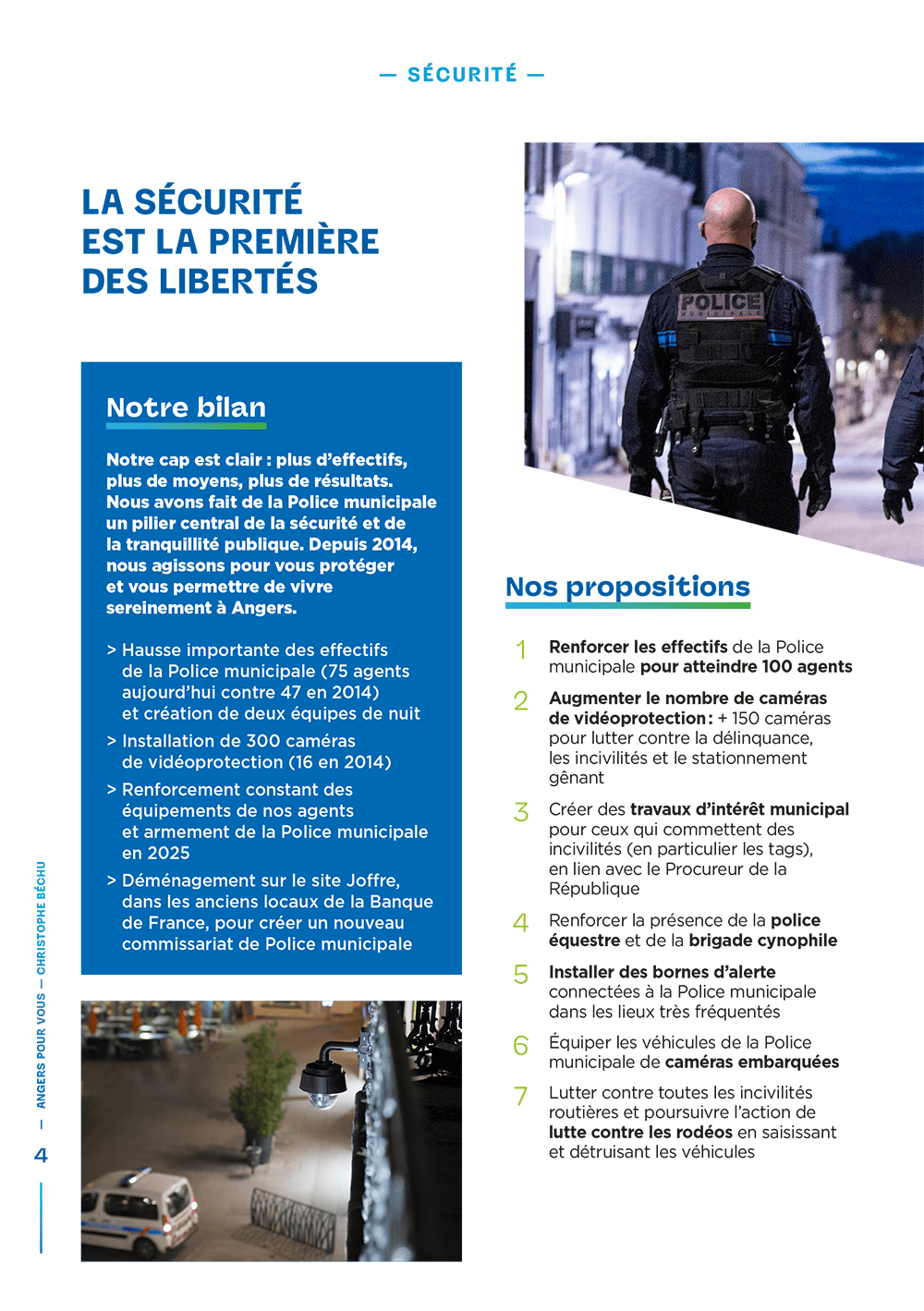 — SÉCURITÉ —

LA SÉCURITÉ EST LA PREMIÈRE DES LIBERTÉS

Notre bilan

Notre cap est clair : plus d'effectifs, plus de moyens, plus de résultats. Nous avons fait de la Police municipale un pilier central de la sécurité et de la tranquillité publique. Depuis 2014, nous agissons pour vous protéger et vous permettre de vivre sereinement à Angers.

> Hausse importante des effectifs de la Police municipale (75 agents aujourd'hui contre 47 en 2014) et création de deux équipes de nuit

> Installation de 300 caméras de vidéoprotection (16 en 2014)

> Renforcement constant des équipements de nos agents et armement de la Police municipale en 2025

> Déménagement sur le site Joffre, dans les anciens locaux de la Banque de France, pour créer un nouveau commissariat de Police municipale

POLICE MUNICIPALE

Nos propositions

1 Renforcer les effectifs de la Police municipale pour atteindre 100 agents

2 Augmenter le nombre de caméras de vidéoprotection : + 150 caméras pour lutter contre la délinquance, les incivilités et le stationnement gênant

3 Créer des travaux d'intérêt municipal pour ceux qui commettent des incivilités (en particulier les tags), en lien avec le Procureur de la République

4 Renforcer la présence de la police équestre et de la brigade cynophile

5 Installer des bornes d'alerte connectées à la Police municipale dans les lieux très fréquentés

6 Équiper les véhicules de la Police municipale de caméras embarquées

7 Lutter contre toutes les incivilités routières et poursuivre l'action de lutte contre les rodéos en saisissant et détruisant les véhicules

4 — ANGERS POUR VOUS — CHRISTOPHE BÉCHU